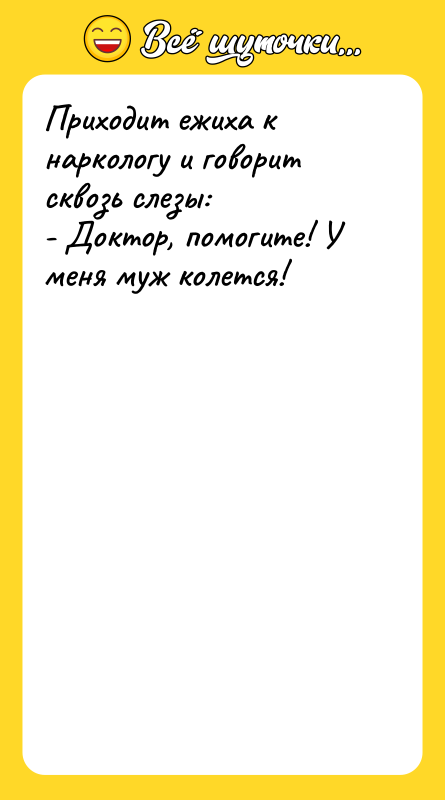 Всё шуточки...

Приходит ежиха к наркологу и говорит сквозь слезы:
- Доктор, помогите! У меня муж колется!